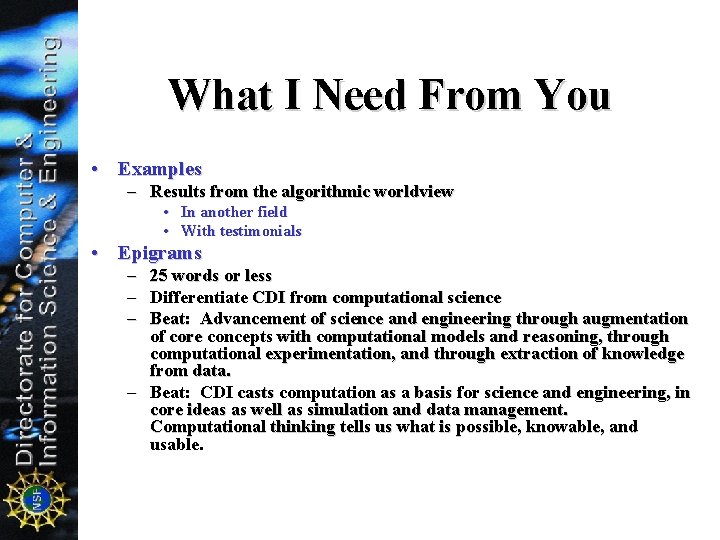 Directorate for Computer & Information Science & Engineering

NSF

What I Need From You

• Examples
– Results from the algorithmic worldview
• In another field
• With testimonials
• Epigrams
– 25 words or less
– Differentiate CDI from computational science
– Beat: Advancement of science and engineering through augmentation of core concepts with computational models and reasoning, through computational experimentation, and through extraction of knowledge from data.
– Beat: CDI casts computation as a basis for science and engineering, in core ideas as well as simulation and data management. Computational thinking tells us what is possible, knowable, and usable.